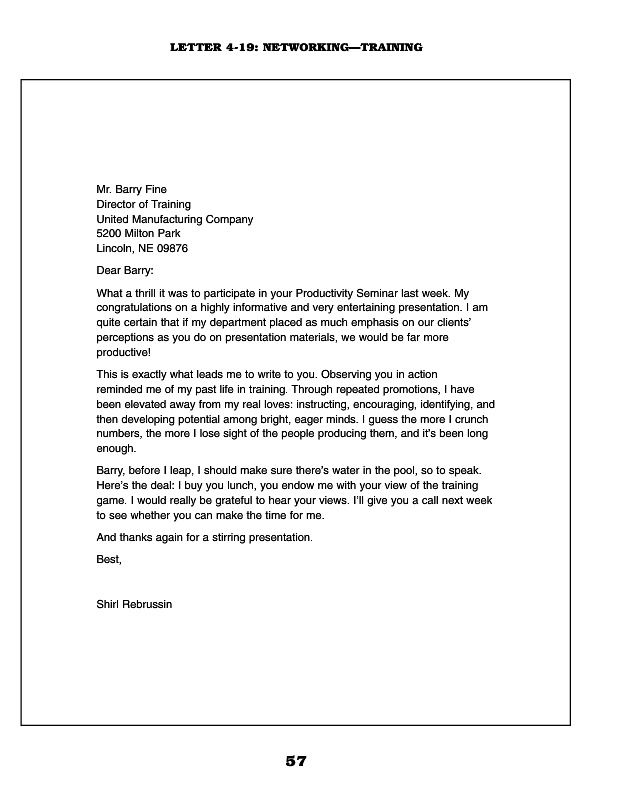 LETTER 4-19: NETWORKING—TRAINING

Mr. Barry Fine
Director of Training
United Manufacturing Company
5200 Milton Park
Lincoln, NE 09876

Dear Barry:

What a thrill it was to participate in your Productivity Seminar last week. My congratulations on a highly informative and very entertaining presentation. I am quite certain that if my department placed as much emphasis on our clients' perceptions as you do on presentation materials, we would be far more productive!

This is exactly what leads me to write to you. Observing you in action reminded me of my past life in training. Through repeated promotions, I have been elevated away from my real loves: instructing, encouraging, identifying, and then developing potential among bright, eager minds. I guess the more I crunch numbers, the more I lose sight of the people producing them, and it's been long enough.

Barry, before I leap, I should make sure there's water in the pool, so to speak. Here's the deal: I buy you lunch, you endow me with your view of the training game. I would really be grateful to hear your views. I'll give you a call next week to see whether you can make the time for me.

And thanks again for a stirring presentation.

Best,

Shirl Rebrussin

57